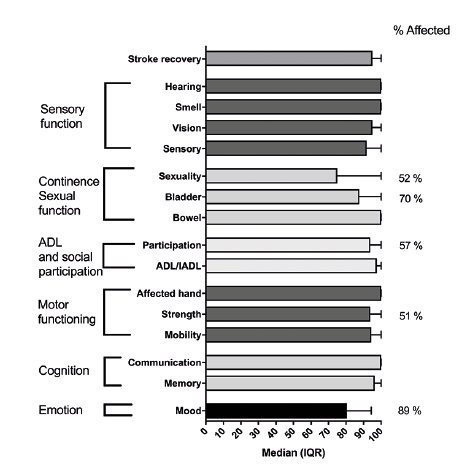 % Affected

Stroke recovery

Sensory function
Hearing
Smell
Vision
Sensory

Continence Sexual function
Sexuality 52 %
Bladder 70 %
Bowel

ADL and social participation
Participation 57 %
ADL/IADL

Motor functioning
Affected hand
Strength 51 %
Mobility

Cognition
Communication
Memory

Emotion
Mood 89 %

0 10 20 30 40 50 60 70 80 90 100

Median (IQR)